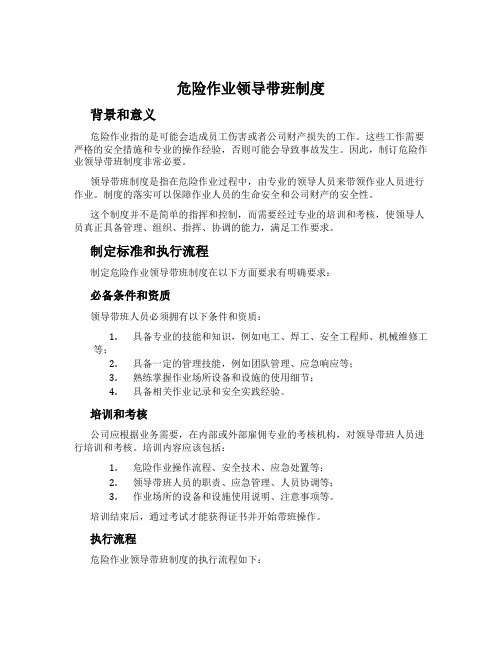 危险作业领导带班制度

背景和意义

危险作业指的是可能会造成员工伤害或者公司财产损失的工作。这些工作需要严格的安全措施和专业的操作经验，否则可能会导致事故发生。因此，制订危险作业领导带班制度非常必要。

领导带班制度是指在危险作业过程中，由专业的领导人员来带领作业人员进行作业。制度的落实可以保障作业人员的生命安全和公司财产的安全性。

这个制度并不是简单的指挥和控制，而需要经过专业的培训和考核，使领导人员真正具备管理、组织、指挥、协调的能力，满足工作要求。

制定标准和执行流程

制定危险作业领导带班制度在以下方面要求有明确要求：

必备条件和资质

领导带班人员必须拥有以下条件和资质：

1. 具备专业的技能和知识，例如电工、焊工、安全工程师、机械维修工等；
2. 具备一定的管理技能，例如团队管理、应急响应等；
3. 熟练掌握作业场所设备和设施的使用细节；
4. 具备相关作业记录和安全实践经验。

培训和考核

公司应根据业务需要，在内部或外部雇佣专业的考核机构，对领导带班人员进行培训和考核。培训内容应该包括：

1. 危险作业操作流程、安全技术、应急处置等；
2. 领导带班人员的职责、应急管理、人员协调等；
3. 作业场所的设备和设施使用说明、注意事项等。

培训结束后，通过考试才能获得证书并开始带班操作。

执行流程

危险作业领导带班制度的执行流程如下：